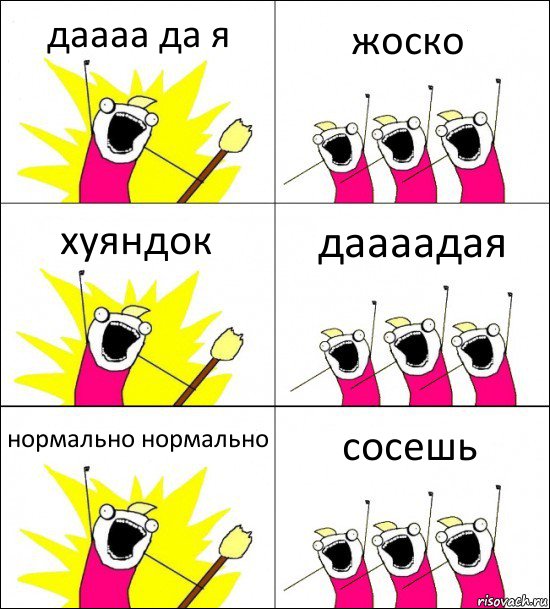 даааа да я

жоско

хуяндок

даааадая

нормально нормально

сосешь

risovach.ru